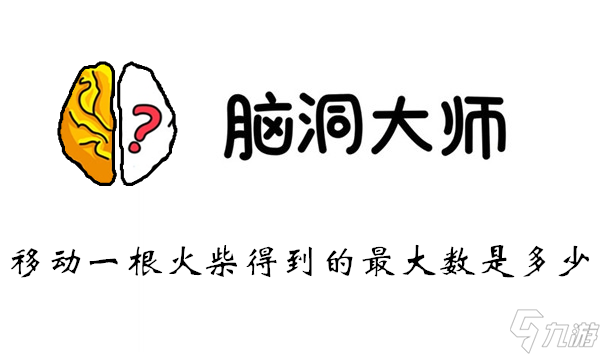 ?

脑洞大师

移动一根火柴得到的最大数是多少

九游